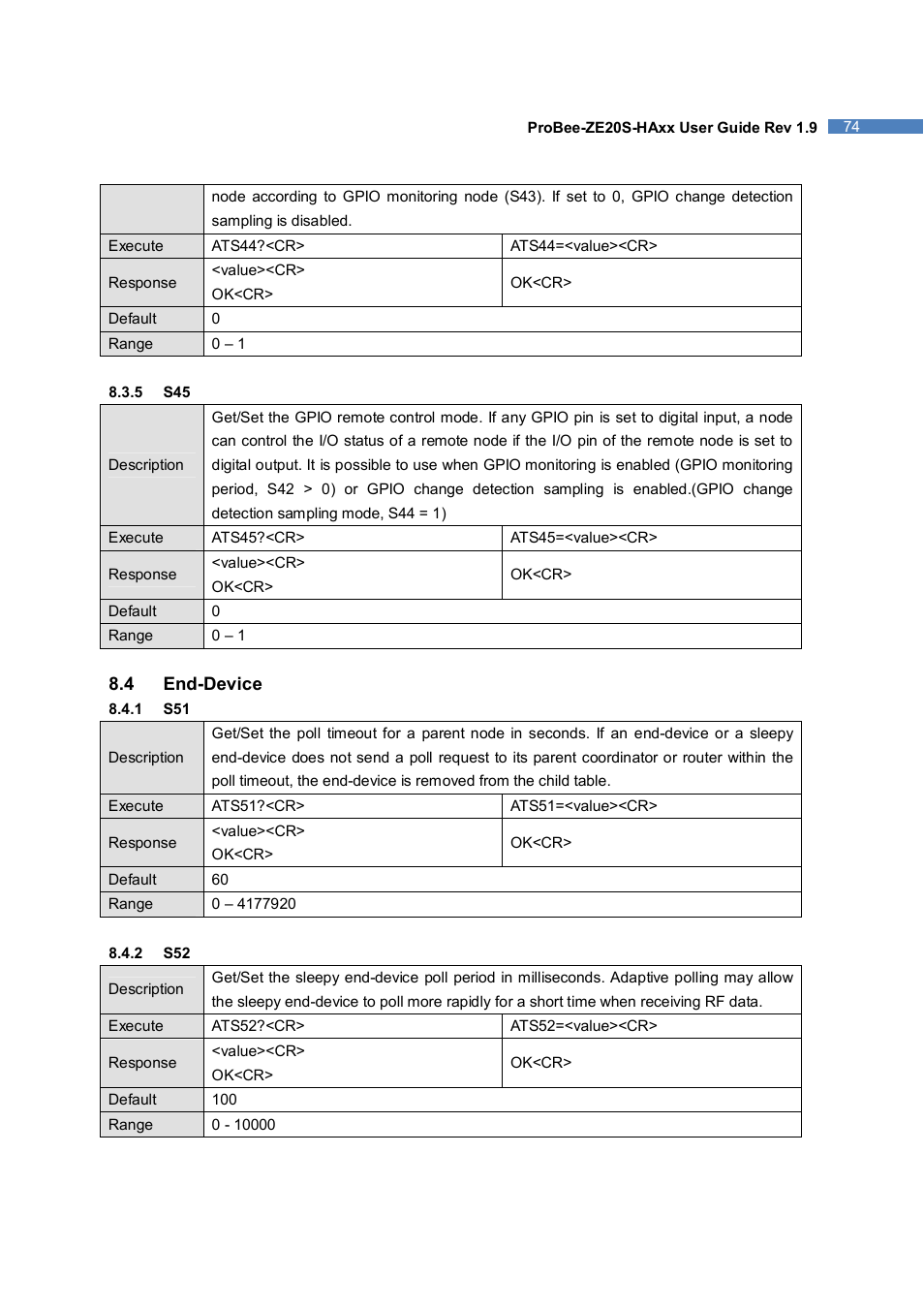 ProBee-ZE20S-HAxx User Guide Rev 1.9 74

| | node according to GPIO monitoring node (S43). If set to 0, GPIO change detection sampling is disabled. | |
|---|---|---|
| Execute | ATS44?<CR> | ATS44=<value><CR> |
| Response | <value><CR> OK<CR> | OK<CR> |
| Default | 0 | |
| Range | 0 – 1 | |

8.3.5 S45

| Description | Get/Set the GPIO remote control mode. If any GPIO pin is set to digital input, a node can control the I/O status of a remote node if the I/O pin of the remote node is set to digital output. It is possible to use when GPIO monitoring is enabled (GPIO monitoring period, S42 > 0) or GPIO change detection sampling is enabled.(GPIO change detection sampling mode, S44 = 1) | |
|---|---|---|
| Execute | ATS45?<CR> | ATS45=<value><CR> |
| Response | <value><CR> OK<CR> | OK<CR> |
| Default | 0 | |
| Range | 0 – 1 | |

8.4 End-Device

8.4.1 S51

| Description | Get/Set the poll timeout for a parent node in seconds. If an end-device or a sleepy end-device does not send a poll request to its parent coordinator or router within the poll timeout, the end-device is removed from the child table. | |
|---|---|---|
| Execute | ATS51?<CR> | ATS51=<value><CR> |
| Response | <value><CR> OK<CR> | OK<CR> |
| Default | 60 | |
| Range | 0 – 4177920 | |

8.4.2 S52

| Description | Get/Set the sleepy end-device poll period in milliseconds. Adaptive polling may allow the sleepy end-device to poll more rapidly for a short time when receiving RF data. | |
|---|---|---|
| Execute | ATS52?<CR> | ATS52=<value><CR> |
| Response | <value><CR> OK<CR> | OK<CR> |
| Default | 100 | |
| Range | 0 - 10000 | |